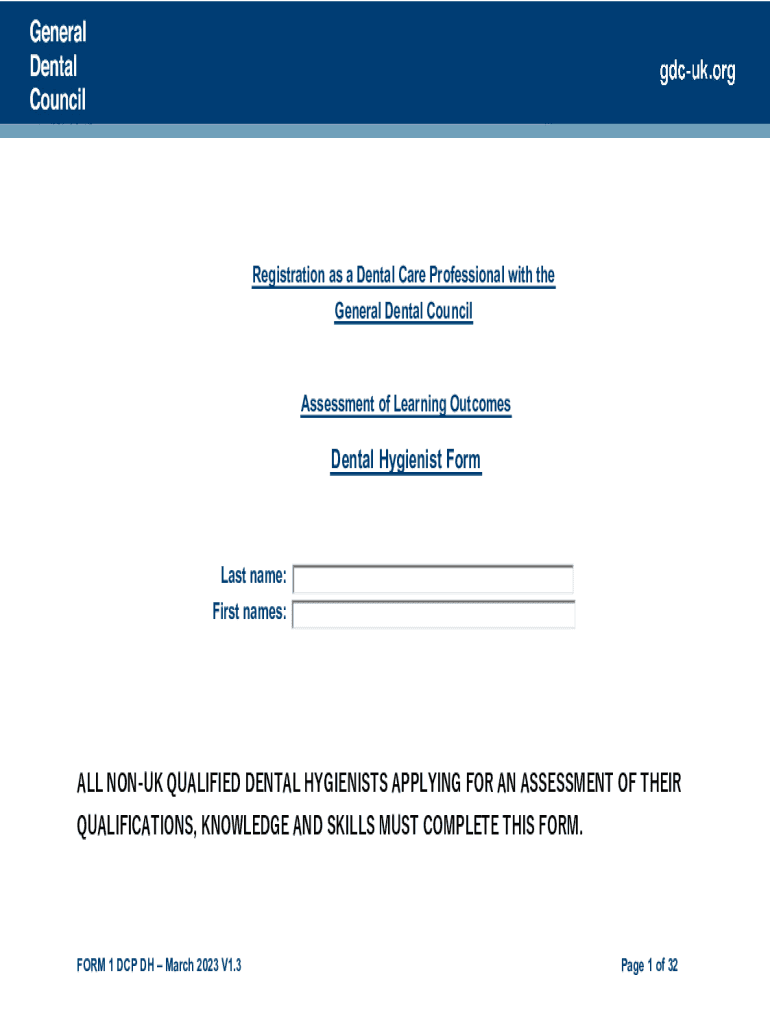 General
Dental
Council

gdc-uk.org

Registration as a Dental Care Professional with the General Dental Council

Assessment of Learning Outcomes

Dental Hygienist Form

Last name:
First names:

ALL NON-UK QUALIFIED DENTAL HYGIENISTS APPLYING FOR AN ASSESSMENT OF THEIR QUALIFICATIONS, KNOWLEDGE AND SKILLS MUST COMPLETE THIS FORM.

FORM 1 DCP DH – March 2023 V1.3

Page 1 of 32